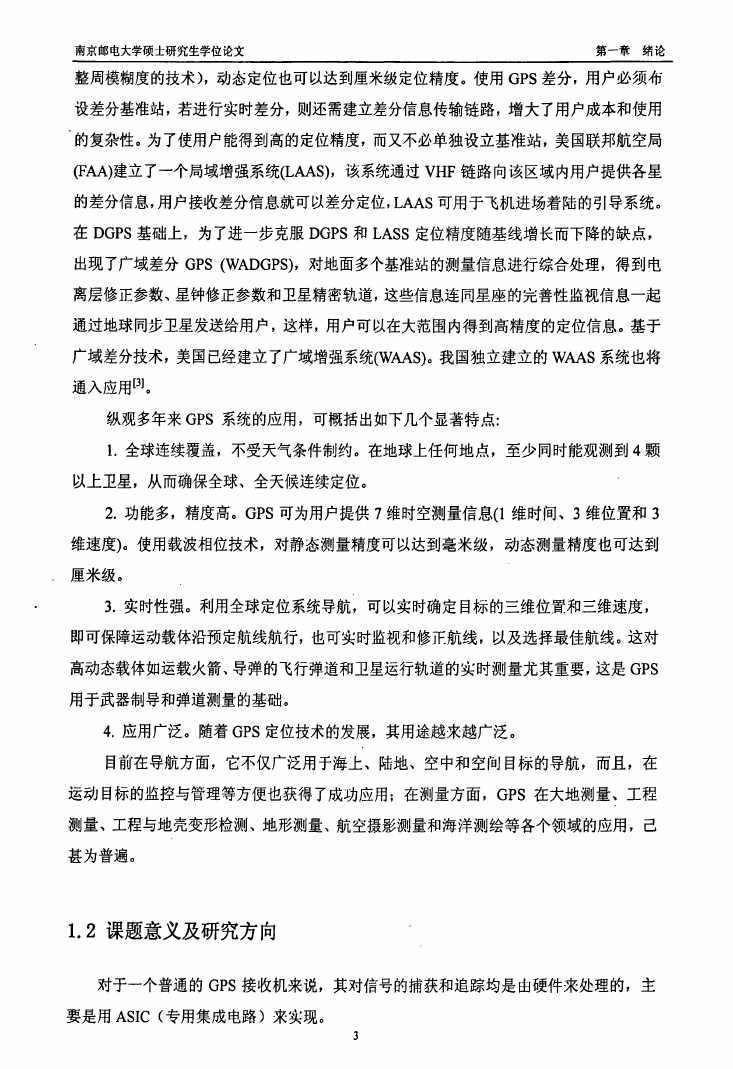 南京邮电大学硕士研究生学位论文　　第一章　绪论

整周模糊度的技术)，动态定位也可以达到厘米级定位精度。使用 GPS 差分，用户必须布设差分基准站，若进行实时差分，则还需建立差分信息传输链路，增大了用户成本和使用的复杂性。为了使用户能得到高的定位精度，而又不必单独设立基准站，美国联邦航空局(FAA)建立了一个局域增强系统(LAAS)，该系统通过 VHF 链路向该区域内用户提供各星的差分信息，用户接收差分信息就可以差分定位，LAAS 可用于飞机进场着陆的引导系统。在 DGPS 基础上，为了进一步克服 DGPS 和 LASS 定位精度随基线增长而下降的缺点，出现了广域差分 GPS (WADGPS)，对地面多个基准站的测量信息进行综合处理，得到电离层修正参数、星钟修正参数和卫星精密轨道，这些信息连同星座的完善性监视信息一起通过地球同步卫星发送给用户，这样，用户可以在大范围内得到高精度的定位信息。基于广域差分技术，美国已经建立了广域增强系统(WAAS)。我国独立建立的 WAAS 系统也将通入应用$^{[3]}$。

纵观多年来 GPS 系统的应用，可概括出如下几个显著特点:

1. 全球连续覆盖，不受天气条件制约。在地球上任何地点，至少同时能观测到 4 颗以上卫星，从而确保全球、全天候连续定位。

2. 功能多，精度高。GPS 可为用户提供 7 维时空测量信息(1 维时间、3 维位置和 3 维速度)。使用载波相位技术，对静态测量精度可以达到毫米级，动态测量精度也可达到厘米级。

3. 实时性强。利用全球定位系统导航，可以实时确定目标的三维位置和三维速度，即可保障运动载体沿预定航线航行，也可实时监视和修正航线，以及选择最佳航线。这对高动态载体如运载火箭、导弹的飞行弹道和卫星运行轨道的实时测量尤其重要，这是 GPS 用于武器制导和弹道测量的基础。

4. 应用广泛。随着 GPS 定位技术的发展，其用途越来越广泛。

目前在导航方面，它不仅广泛用于海上、陆地、空中和空间目标的导航，而且，在运动目标的监控与管理等方便也获得了成功应用；在测量方面，GPS 在大地测量、工程测量、工程与地壳变形检测、地形测量、航空摄影测量和海洋测绘等各个领域的应用，已甚为普遍。

1.2 课题意义及研究方向

对于一个普通的 GPS 接收机来说，其对信号的捕获和追踪均是由硬件来处理的，主要是用 ASIC（专用集成电路）来实现。

3